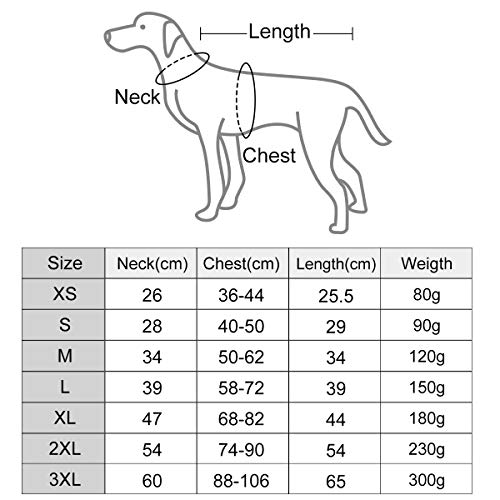 Length

Neck

Chest

| Size | Neck(cm) | Chest(cm) | Length(cm) | Weigth |
|---|---|---|---|---|
| XS | 26 | 36-44 | 25.5 | 80g |
| S | 28 | 40-50 | 29 | 90g |
| M | 34 | 50-62 | 34 | 120g |
| L | 39 | 58-72 | 39 | 150g |
| XL | 47 | 68-82 | 44 | 180g |
| 2XL | 54 | 74-90 | 54 | 230g |
| 3XL | 60 | 88-106 | 65 | 300g |